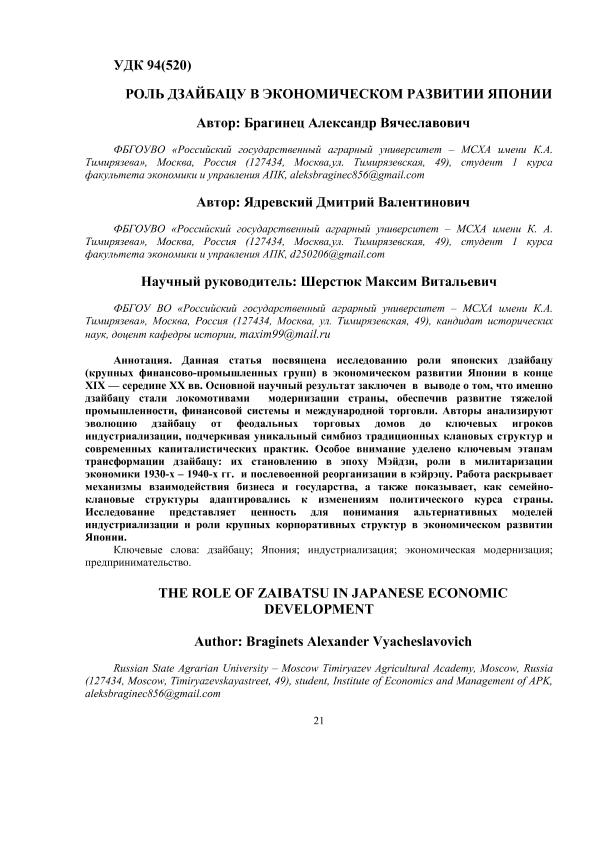 УДК 94(520)

РОЛЬ ДЗАЙБАЦУ В ЭКОНОМИЧЕСКОМ РАЗВИТИИ ЯПОНИИ

Автор: Брагинец Александр Вячеславович

ФБГОУВО «Российский государственный аграрный университет – МСХА имени К.А. Тимирязева», Москва, Россия (127434, Москва,ул. Тимирязевская, 49), студент 1 курса факультета экономики и управления АПК, aleksbraginec856@gmail.com

Автор: Ядревский Дмитрий Валентинович

ФБГОУВО «Российский государственный аграрный университет – МСХА имени К. А. Тимирязева», Москва, Россия (127434, Москва,ул. Тимирязевская, 49), студент 1 курса факультета экономики и управления АПК, d250206@gmail.com

Научный руководитель: Шерстюк Максим Витальевич

ФБГОУ ВО «Российский государственный аграрный университет – МСХА имени К.А. Тимирязева», Москва, Россия (127434, Москва, ул. Тимирязевская, 49), кандидат исторических наук, доцент кафедры истории, maxim99@mail.ru

Аннотация. Данная статья посвящена исследованию роли японских дзайбацу (крупных финансово-промышленных групп) в экономическом развитии Японии в конце XIX — середине XX вв. Основной научный результат заключен в выводе о том, что именно дзайбацу стали локомотивами модернизации страны, обеспечив развитие тяжелой промышленности, финансовой системы и международной торговли. Авторы анализируют эволюцию дзайбацу от феодальных торговых домов до ключевых игроков индустриализации, подчеркивая уникальный симбиоз традиционных клановых структур и современных капиталистических практик. Особое внимание уделено ключевым этапам трансформации дзайбацу: их становлению в эпоху Мэйдзи, роли в милитаризации экономики 1930-х – 1940-х гг. и послевоенной реорганизации в кэйрэцу. Работа раскрывает механизмы взаимодействия бизнеса и государства, а также показывает, как семейно-клановые структуры адаптировались к изменениям политического курса страны. Исследование представляет ценность для понимания альтернативных моделей индустриализации и роли крупных корпоративных структур в экономическом развитии Японии.

Ключевые слова: дзайбацу; Япония; индустриализация; экономическая модернизация; предпринимательство.

THE ROLE OF ZAIBATSU IN JAPANESE ECONOMIC DEVELOPMENT

Author: Braginets Alexander Vyacheslavovich

Russian State Agrarian University – Moscow Timiryazev Agricultural Academy, Moscow, Russia (127434, Moscow, Timiryazevskayastreet, 49), student, Institute of Economics and Management of APK, aleksbraginec856@gmail.com

21